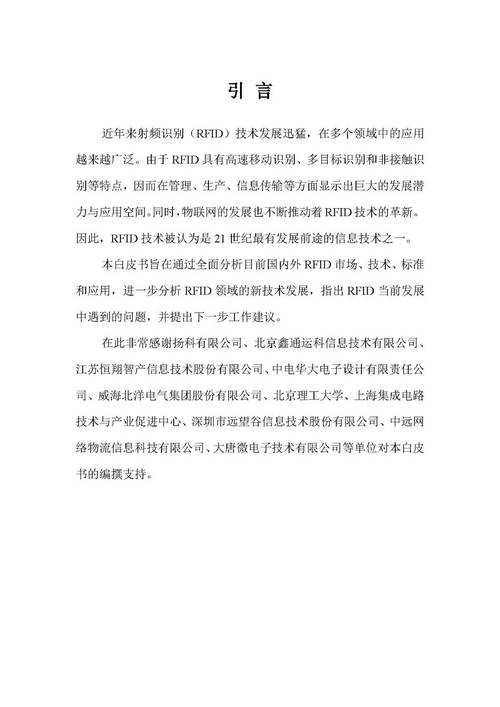 引 言

近年来射频识别（RFID）技术发展迅猛，在多个领域中的应用越来越广泛。由于 RFID 具有高速移动识别、多目标识别和非接触识别等特点，因而在管理、生产、信息传输等方面显示出巨大的发展潜力与应用空间。同时，物联网的发展也不断推动着 RFID 技术的革新。因此，RFID 技术被认为是 21 世纪最有发展前途的信息技术之一。

本白皮书旨在通过全面分析目前国内外 RFID 市场、技术、标准和应用，进一步分析 RFID 领域的新技术发展，指出 RFID 当前发展中遇到的问题，并提出下一步工作建议。

在此非常感谢扬科有限公司、北京鑫通运科信息技术有限公司、江苏恒翔智产信息技术股份有限公司、中电华大电子设计有限责任公司、威海北洋电气集团股份有限公司、北京理工大学、上海集成电路技术与产业促进中心、深圳市远望谷信息技术股份有限公司、中远网络物流信息科技有限公司、大唐微电子技术有限公司等单位对本白皮书的编撰支持。